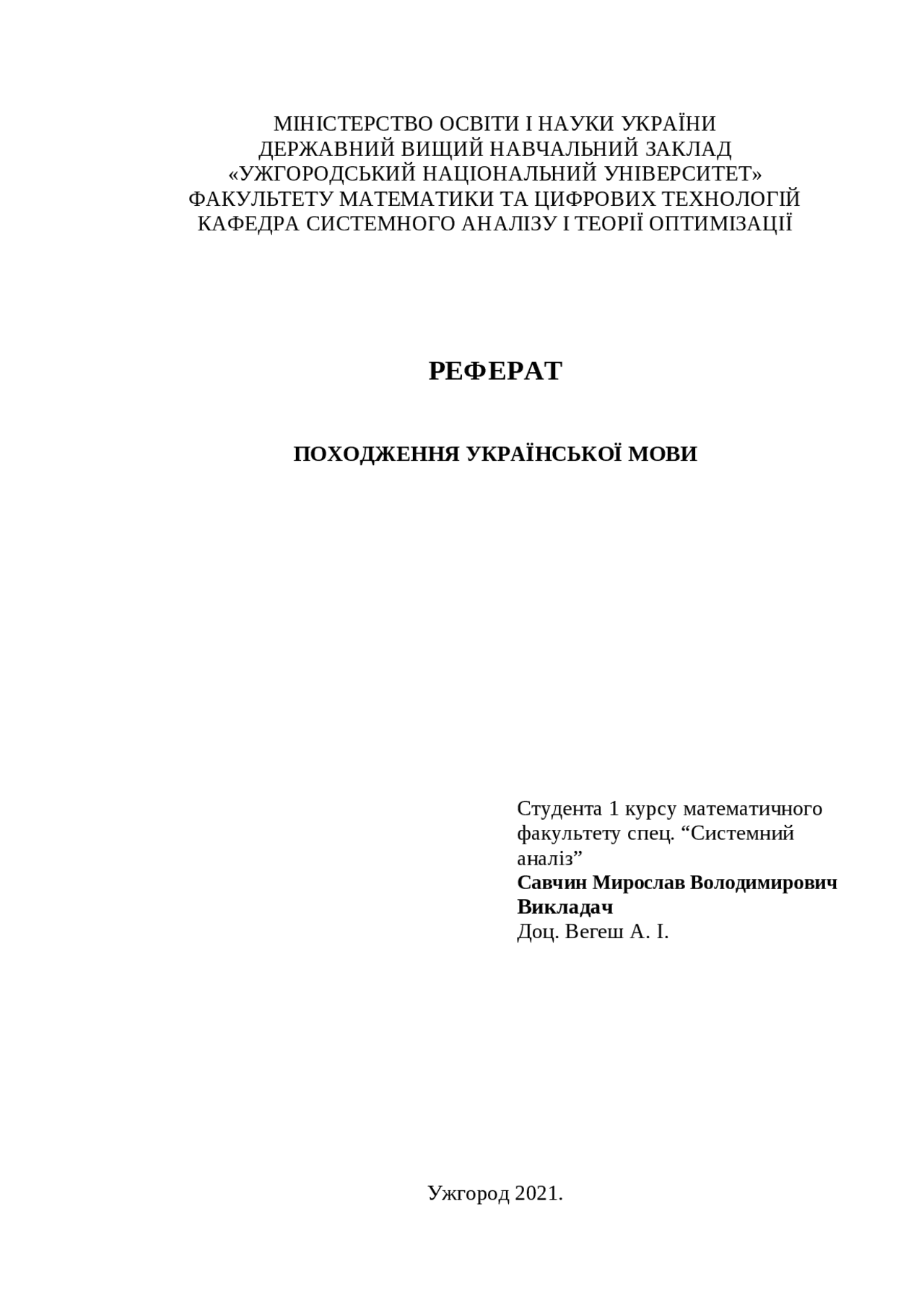 МІНІСТЕРСТВО ОСВІТИ І НАУКИ УКРАЇНИ
ДЕРЖАВНИЙ ВИЩИЙ НАВЧАЛЬНИЙ ЗАКЛАД
«УЖГОРОДСЬКИЙ НАЦІОНАЛЬНИЙ УНІВЕРСИТЕТ»
ФАКУЛЬТЕТУ МАТЕМАТИКИ ТА ЦИФРОВИХ ТЕХНОЛОГІЙ
КАФЕДРА СИСТЕМНОГО АНАЛІЗУ І ТЕОРІЇ ОПТИМІЗАЦІЇ

РЕФЕРАТ

ПОХОДЖЕННЯ УКРАЇНСЬКОЇ МОВИ

Студента 1 курсу математичного факультету спец. “Системний аналіз”
Савчин Мирослав Володимирович
Викладач
Доц. Вегеш А. І.

Ужгород 2021.